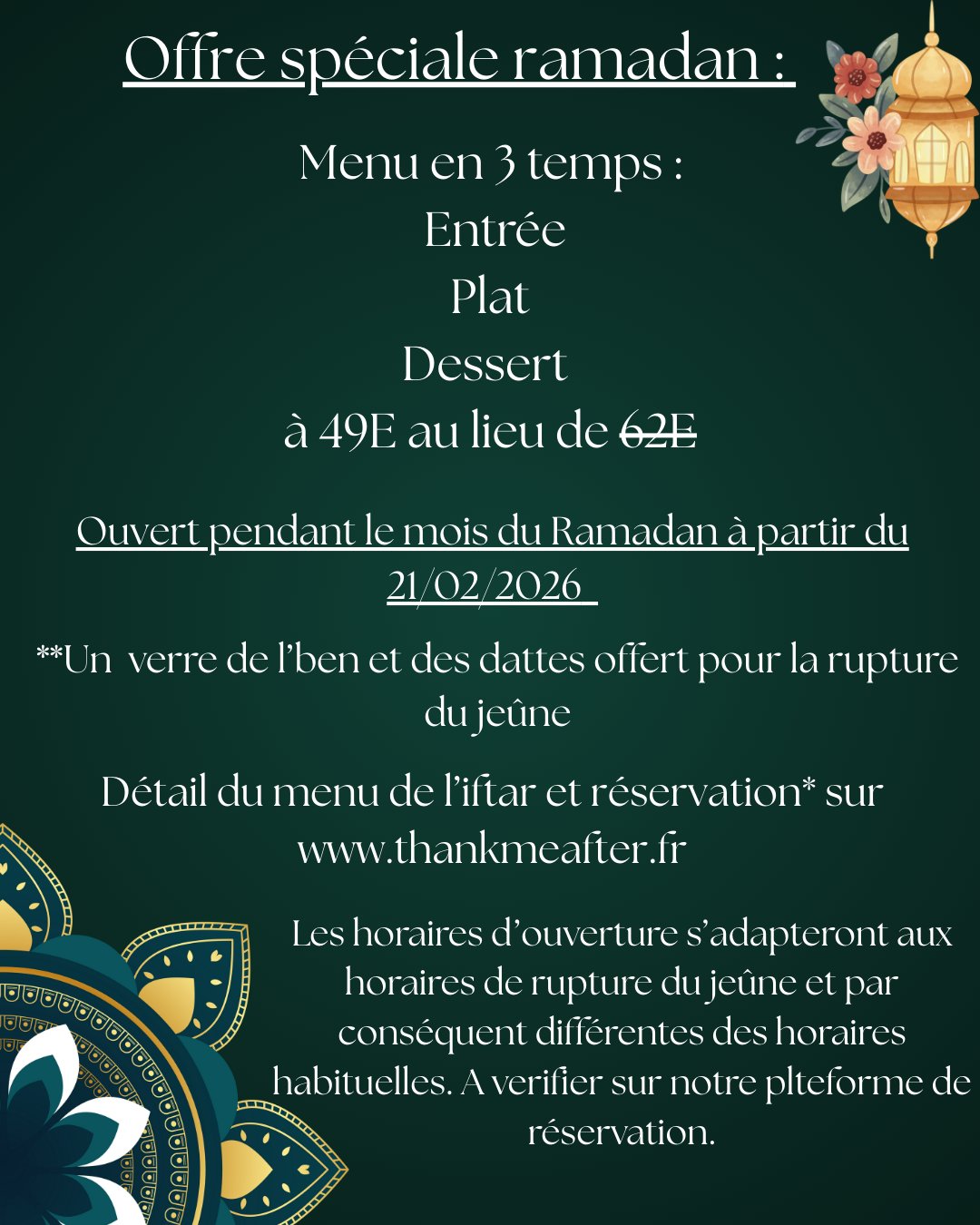 Offre spéciale ramadan :

Menu en 3 temps :
Entrée
Plat
Dessert
à 49E au lieu de 62E

Ouvert pendant le mois du Ramadan à partir du 21/02/2026

**Un verre de l'ben et des dattes offert pour la rupture du jeûne

Détail du menu de l'iftar et réservation* sur www.thankmeafter.fr

Les horaires d'ouverture s'adapteront aux horaires de rupture du jeûne et par conséquent différentes des horaires habituelles. A verifier sur notre plteforme de réservation.